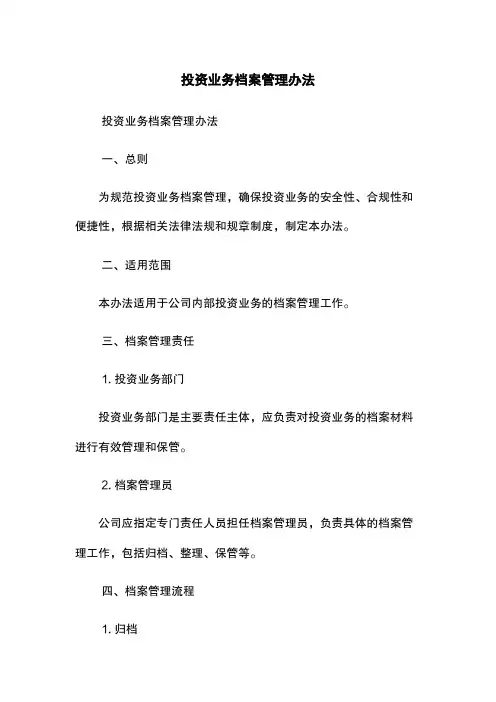 投资业务档案管理办法

投资业务档案管理办法

一、总则

为规范投资业务档案管理，确保投资业务的安全性、合规性和便捷性，根据相关法律法规和规章制度，制定本办法。

二、适用范围

本办法适用于公司内部投资业务的档案管理工作。

三、档案管理责任

1. 投资业务部门

投资业务部门是主要责任主体，应负责对投资业务的档案材料进行有效管理和保管。

2. 档案管理员

公司应指定专门责任人员担任档案管理员，负责具体的档案管理工作，包括归档、整理、保管等。

四、档案管理流程

1. 归档